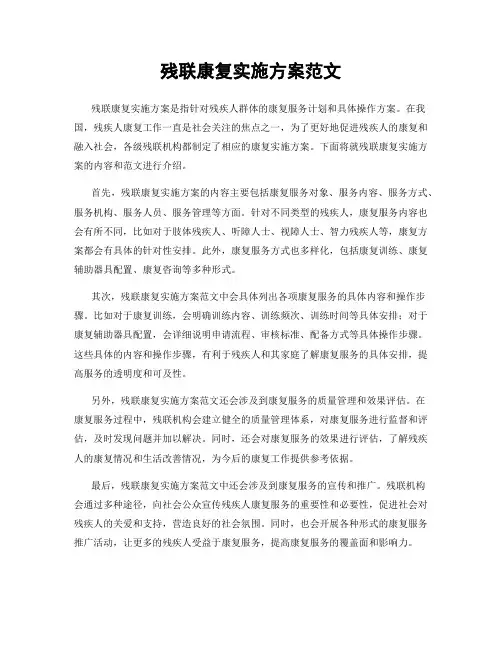 残联康复实施方案范文

残联康复实施方案是指针对残疾人群体的康复服务计划和具体操作方案。在我国，残疾人康复工作一直是社会关注的焦点之一，为了更好地促进残疾人的康复和融入社会，各级残联机构都制定了相应的康复实施方案。下面将就残联康复实施方案的内容和范文进行介绍。

首先，残联康复实施方案的内容主要包括康复服务对象、服务内容、服务方式、服务机构、服务人员、服务管理等方面。针对不同类型的残疾人，康复服务内容也会有所不同，比如对于肢体残疾人、听障人士、视障人士、智力残疾人等，康复方案都会有具体的针对性安排。此外，康复服务方式也多样化，包括康复训练、康复辅助器具配置、康复咨询等多种形式。

其次，残联康复实施方案范文中会具体列出各项康复服务的具体内容和操作步骤。比如对于康复训练，会明确训练内容、训练频次、训练时间等具体安排；对于康复辅助器具配置，会详细说明申请流程、审核标准、配备方式等具体操作步骤。这些具体的内容和操作步骤，有利于残疾人和其家庭了解康复服务的具体安排，提高服务的透明度和可及性。

另外，残联康复实施方案范文还会涉及到康复服务的质量管理和效果评估。在康复服务过程中，残联机构会建立健全的质量管理体系，对康复服务进行监督和评估，及时发现问题并加以解决。同时，还会对康复服务的效果进行评估，了解残疾人的康复情况和生活改善情况，为今后的康复工作提供参考依据。

最后，残联康复实施方案范文中还会涉及到康复服务的宣传和推广。残联机构会通过多种途径，向社会公众宣传残疾人康复服务的重要性和必要性，促进社会对残疾人的关爱和支持，营造良好的社会氛围。同时，也会开展各种形式的康复服务推广活动，让更多的残疾人受益于康复服务，提高康复服务的覆盖面和影响力。